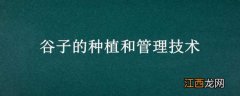 谷子的种植和管理技术

江西龙网